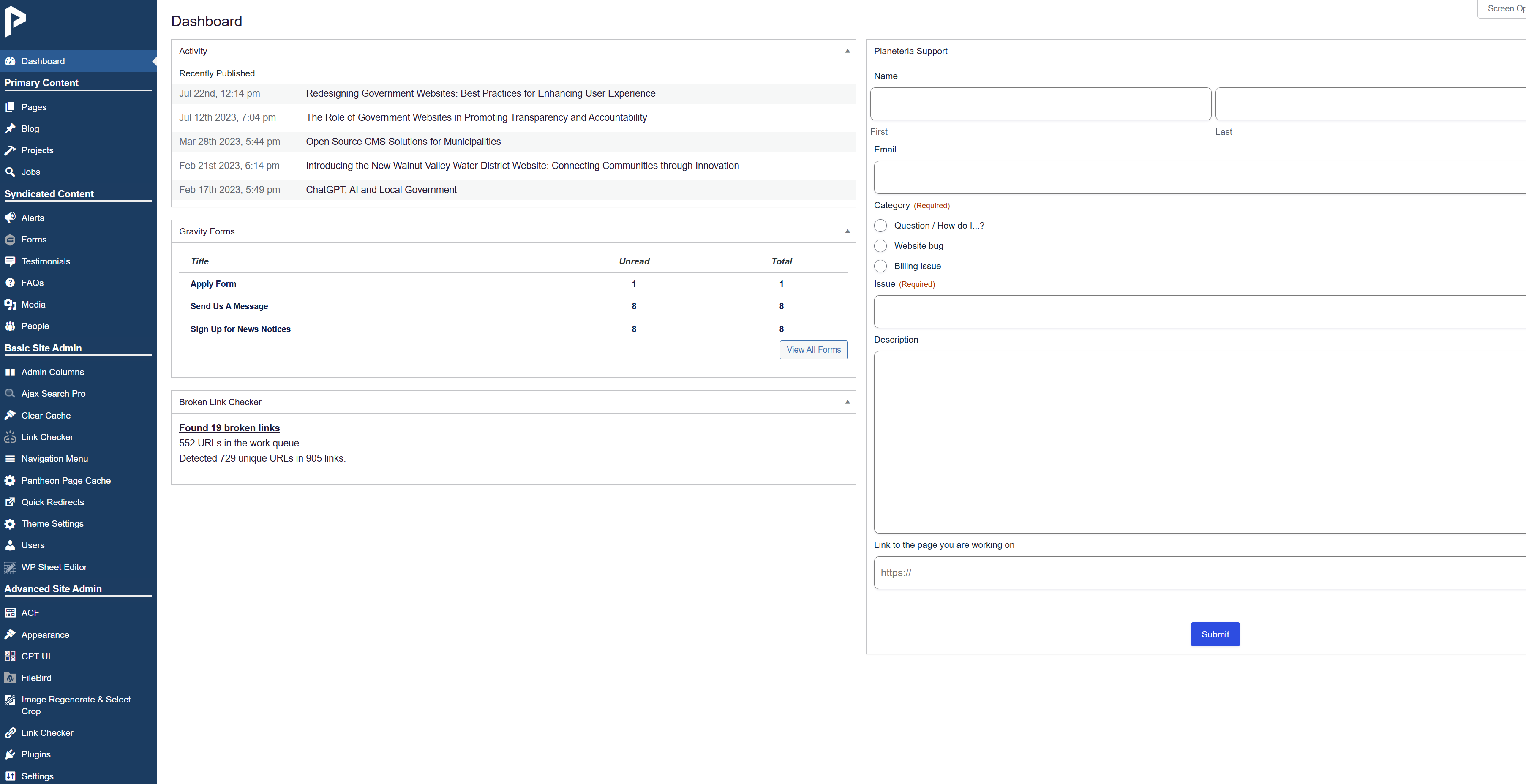 Dashboard
Primary Content
Pages
Blog
Projects
Jobs
Syndicated Content
Alerts
Forms
Testimonials
FAQs
Media
People
Basic Site Admin
Admin Columns
Ajax Search Pro
Clear Cache
Link Checker
Navigation Menu
Pantheon Page Cache
Quick Redirects
Theme Settings
Users
WP Sheet Editor
Advanced Site Admin
ACF
Appearance
CPT UI
FileBird
Image Regenerate & Select Crop
Link Checker
Plugins
Settings

Dashboard

Screen Op

Activity

Recently Published

Jul 22nd, 12:14 pm Redesigning Government Websites: Best Practices for Enhancing User Experience
Jul 12th 2023, 7:04 pm The Role of Government Websites in Promoting Transparency and Accountability
Mar 28th 2023, 5:44 pm Open Source CMS Solutions for Municipalities
Feb 21st 2023, 6:14 pm Introducing the New Walnut Valley Water District Website: Connecting Communities through Innovation
Feb 17th 2023, 5:49 pm ChatGPT, AI and Local Government

Gravity Forms

| Title | Unread | Total |
|---|---|---|
| Apply Form | 1 | 1 |
| Send Us A Message | 8 | 8 |
| Sign Up for News Notices | 8 | 8 |

View All Forms

Broken Link Checker

Found 19 broken links
552 URLs in the work queue
Detected 729 unique URLs in 905 links.

Planeteria Support

Name

First Last

Email

Category (Required)

Question / How do I...?
Website bug
Billing issue

Issue (Required)

Description

Link to the page you are working on

https://

Submit